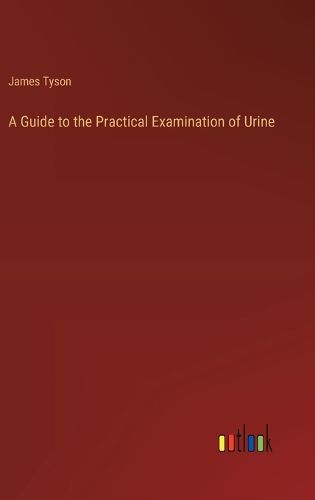 James Tyson

A Guide to the Practical Examination of Urine

outlook